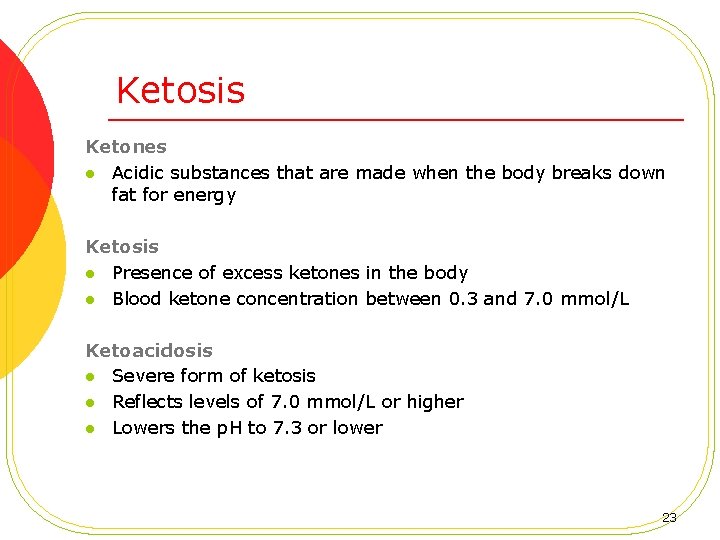 Ketosis

Ketones
- Acidic substances that are made when the body breaks down fat for energy

Ketosis
- Presence of excess ketones in the body
- Blood ketone concentration between 0.3 and 7.0 mmol/L

Ketoacidosis
- Severe form of ketosis
- Reflects levels of 7.0 mmol/L or higher
- Lowers the pH to 7.3 or lower

23